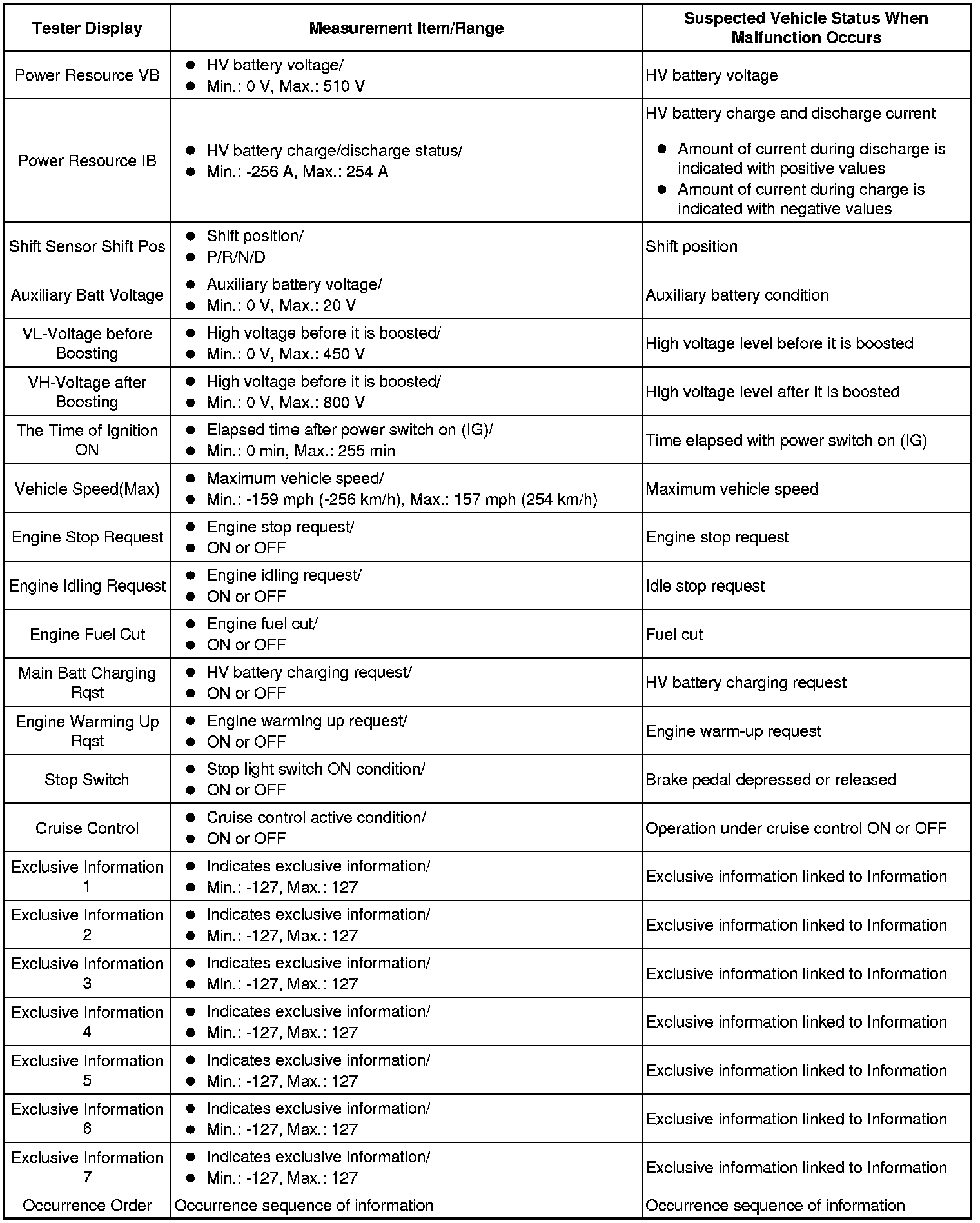 | Tester Display | Measurement Item/Range | Suspected Vehicle Status When Malfunction Occurs |
|---|---|---|
| Power Resource VB | ● HV battery voltage/ ● Min.: 0 V, Max.: 510 V | HV battery voltage |
| Power Resource IB | ● HV battery charge/discharge status/ ● Min.: -256 A, Max.: 254 A | HV battery charge and discharge current ● Amount of current during discharge is indicated with positive values ● Amount of current during charge is indicated with negative values |
| Shift Sensor Shift Pos | ● Shift position/ ● P/R/N/D | Shift position |
| Auxiliary Batt Voltage | ● Auxiliary battery voltage/ ● Min.: 0 V, Max.: 20 V | Auxiliary battery condition |
| VL-Voltage before Boosting | ● High voltage before it is boosted/ ● Min.: 0 V, Max.: 450 V | High voltage level before it is boosted |
| VH-Voltage after Boosting | ● High voltage before it is boosted/ ● Min.: 0 V, Max.: 800 V | High voltage level after it is boosted |
| The Time of Ignition ON | ● Elapsed time after power switch on (IG)/ ● Min.: 0 min, Max.: 255 min | Time elapsed with power switch on (IG) |
| Vehicle Speed(Max) | ● Maximum vehicle speed/ ● Min.: -159 mph (-256 km/h), Max.: 157 mph (254 km/h) | Maximum vehicle speed |
| Engine Stop Request | ● Engine stop request/ ● ON or OFF | Engine stop request |
| Engine Idling Request | ● Engine idling request/ ● ON or OFF | Idle stop request |
| Engine Fuel Cut | ● Engine fuel cut/ ● ON or OFF | Fuel cut |
| Main Batt Charging Rqst | ● HV battery charging request/ ● ON or OFF | HV battery charging request |
| Engine Warming Up Rqst | ● Engine warming up request/ ● ON or OFF | Engine warm-up request |
| Stop Switch | ● Stop light switch ON condition/ ● ON or OFF | Brake pedal depressed or released |
| Cruise Control | ● Cruise control active condition/ ● ON or OFF | Operation under cruise control ON or OFF |
| Exclusive Information 1 | ● Indicates exclusive information/ ● Min.: -127, Max.: 127 | Exclusive information linked to Information |
| Exclusive Information 2 | ● Indicates exclusive information/ ● Min.: -127, Max.: 127 | Exclusive information linked to Information |
| Exclusive Information 3 | ● Indicates exclusive information/ ● Min.: -127, Max.: 127 | Exclusive information linked to Information |
| Exclusive Information 4 | ● Indicates exclusive information/ ● Min.: -127, Max.: 127 | Exclusive information linked to Information |
| Exclusive Information 5 | ● Indicates exclusive information/ ● Min.: -127, Max.: 127 | Exclusive information linked to Information |
| Exclusive Information 6 | ● Indicates exclusive information/ ● Min.: -127, Max.: 127 | Exclusive information linked to Information |
| Exclusive Information 7 | ● Indicates exclusive information/ ● Min.: -127, Max.: 127 | Exclusive information linked to Information |
| Occurrence Order | Occurrence sequence of information | Occurrence sequence of information |